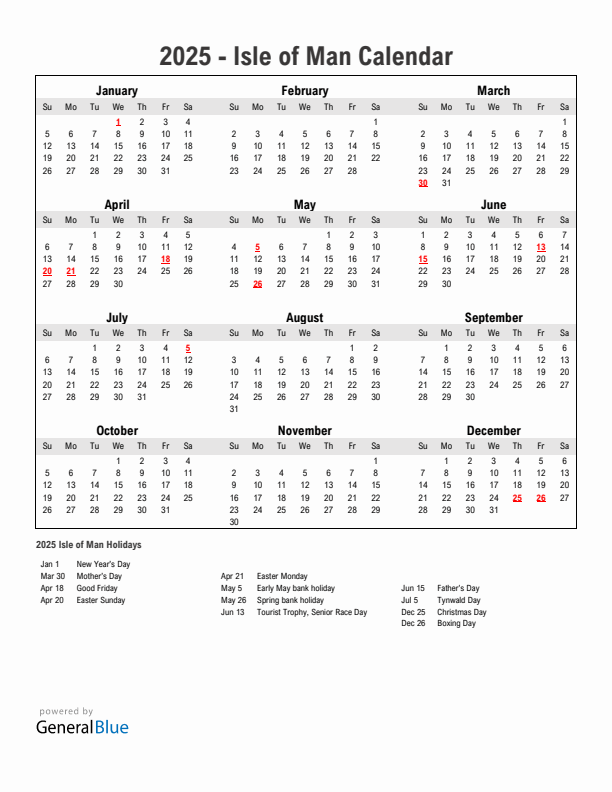 2025 - Isle of Man Calendar

January

| Su | Mo | Tu | We | Th | Fr | Sa |
|---|---|---|---|---|---|---|
| | | | 1 | 2 | 3 | 4 |
| 5 | 6 | 7 | 8 | 9 | 10 | 11 |
| 12 | 13 | 14 | 15 | 16 | 17 | 18 |
| 19 | 20 | 21 | 22 | 23 | 24 | 25 |
| 26 | 27 | 28 | 29 | 30 | 31 | |

February

| Su | Mo | Tu | We | Th | Fr | Sa |
|---|---|---|---|---|---|---|
| | | | | | | 1 |
| 2 | 3 | 4 | 5 | 6 | 7 | 8 |
| 9 | 10 | 11 | 12 | 13 | 14 | 15 |
| 16 | 17 | 18 | 19 | 20 | 21 | 22 |
| 23 | 24 | 25 | 26 | 27 | 28 | |

March

| Su | Mo | Tu | We | Th | Fr | Sa |
|---|---|---|---|---|---|---|
| | | | | | | 1 |
| 2 | 3 | 4 | 5 | 6 | 7 | 8 |
| 9 | 10 | 11 | 12 | 13 | 14 | 15 |
| 16 | 17 | 18 | 19 | 20 | 21 | 22 |
| 23 | 24 | 25 | 26 | 27 | 28 | 29 |
| 30 | 31 | | | | | |

April

| Su | Mo | Tu | We | Th | Fr | Sa |
|---|---|---|---|---|---|---|
| | | 1 | 2 | 3 | 4 | 5 |
| 6 | 7 | 8 | 9 | 10 | 11 | 12 |
| 13 | 14 | 15 | 16 | 17 | 18 | 19 |
| 20 | 21 | 22 | 23 | 24 | 25 | 26 |
| 27 | 28 | 29 | 30 | | | |

May

| Su | Mo | Tu | We | Th | Fr | Sa |
|---|---|---|---|---|---|---|
| | | | | 1 | 2 | 3 |
| 4 | 5 | 6 | 7 | 8 | 9 | 10 |
| 11 | 12 | 13 | 14 | 15 | 16 | 17 |
| 18 | 19 | 20 | 21 | 22 | 23 | 24 |
| 25 | 26 | 27 | 28 | 29 | 30 | 31 |

June

| Su | Mo | Tu | We | Th | Fr | Sa |
|---|---|---|---|---|---|---|
| 1 | 2 | 3 | 4 | 5 | 6 | 7 |
| 8 | 9 | 10 | 11 | 12 | 13 | 14 |
| 15 | 16 | 17 | 18 | 19 | 20 | 21 |
| 22 | 23 | 24 | 25 | 26 | 27 | 28 |
| 29 | 30 | | | | | |

July

| Su | Mo | Tu | We | Th | Fr | Sa |
|---|---|---|---|---|---|---|
| | | 1 | 2 | 3 | 4 | 5 |
| 6 | 7 | 8 | 9 | 10 | 11 | 12 |
| 13 | 14 | 15 | 16 | 17 | 18 | 19 |
| 20 | 21 | 22 | 23 | 24 | 25 | 26 |
| 27 | 28 | 29 | 30 | 31 | | |

August

| Su | Mo | Tu | We | Th | Fr | Sa |
|---|---|---|---|---|---|---|
| | | | | | 1 | 2 |
| 3 | 4 | 5 | 6 | 7 | 8 | 9 |
| 10 | 11 | 12 | 13 | 14 | 15 | 16 |
| 17 | 18 | 19 | 20 | 21 | 22 | 23 |
| 24 | 25 | 26 | 27 | 28 | 29 | 30 |
| 31 | | | | | | |

September

| Su | Mo | Tu | We | Th | Fr | Sa |
|---|---|---|---|---|---|---|
| | 1 | 2 | 3 | 4 | 5 | 6 |
| 7 | 8 | 9 | 10 | 11 | 12 | 13 |
| 14 | 15 | 16 | 17 | 18 | 19 | 20 |
| 21 | 22 | 23 | 24 | 25 | 26 | 27 |
| 28 | 29 | 30 | | | | |

October

| Su | Mo | Tu | We | Th | Fr | Sa |
|---|---|---|---|---|---|---|
| | | | 1 | 2 | 3 | 4 |
| 5 | 6 | 7 | 8 | 9 | 10 | 11 |
| 12 | 13 | 14 | 15 | 16 | 17 | 18 |
| 19 | 20 | 21 | 22 | 23 | 24 | 25 |
| 26 | 27 | 28 | 29 | 30 | 31 | |

November

| Su | Mo | Tu | We | Th | Fr | Sa |
|---|---|---|---|---|---|---|
| | | | | | | 1 |
| 2 | 3 | 4 | 5 | 6 | 7 | 8 |
| 9 | 10 | 11 | 12 | 13 | 14 | 15 |
| 16 | 17 | 18 | 19 | 20 | 21 | 22 |
| 23 | 24 | 25 | 26 | 27 | 28 | 29 |
| 30 | | | | | | |

December

| Su | Mo | Tu | We | Th | Fr | Sa |
|---|---|---|---|---|---|---|
| | 1 | 2 | 3 | 4 | 5 | 6 |
| 7 | 8 | 9 | 10 | 11 | 12 | 13 |
| 14 | 15 | 16 | 17 | 18 | 19 | 20 |
| 21 | 22 | 23 | 24 | 25 | 26 | 27 |
| 28 | 29 | 30 | 31 | | | |

2025 Isle of Man Holidays

Jan 1 New Year's Day
Mar 30 Mother's Day
Apr 18 Good Friday
Apr 20 Easter Sunday

Apr 21 Easter Monday
May 5 Early May bank holiday
May 26 Spring bank holiday
Jun 13 Tourist Trophy, Senior Race Day

Jun 15 Father's Day
Jul 5 Tynwald Day
Dec 25 Christmas Day
Dec 26 Boxing Day

powered by
GeneralBlue